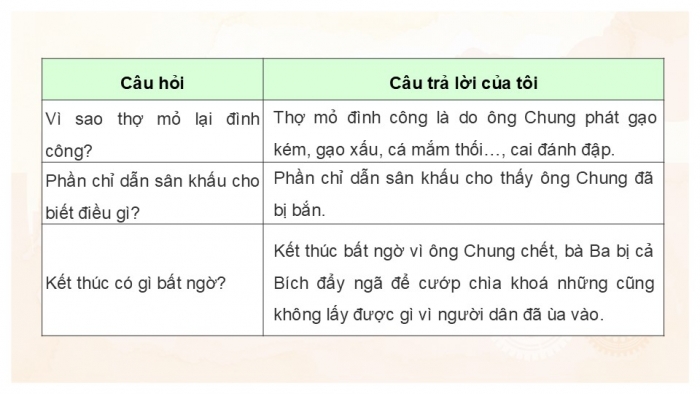 | Câu hỏi | Câu trả lời của tôi |
|---|---|
| Vì sao thợ mỏ lại đình công? | Thợ mỏ đình công là do ông Chung phát gạo kém, gạo xấu, cá mắm thối…, cai đánh đập. |
| Phần chỉ dẫn sân khấu cho biết điều gì? | Phần chỉ dẫn sân khấu cho thấy ông Chung đã bị bắn. |
| Kết thúc có gì bất ngờ? | Kết thúc bất ngờ vì ông Chung chết, bà Ba bị cả Bích đẩy ngã để cướp chìa khoá những cũng không lấy được gì vì người dân đã ùa vào. |